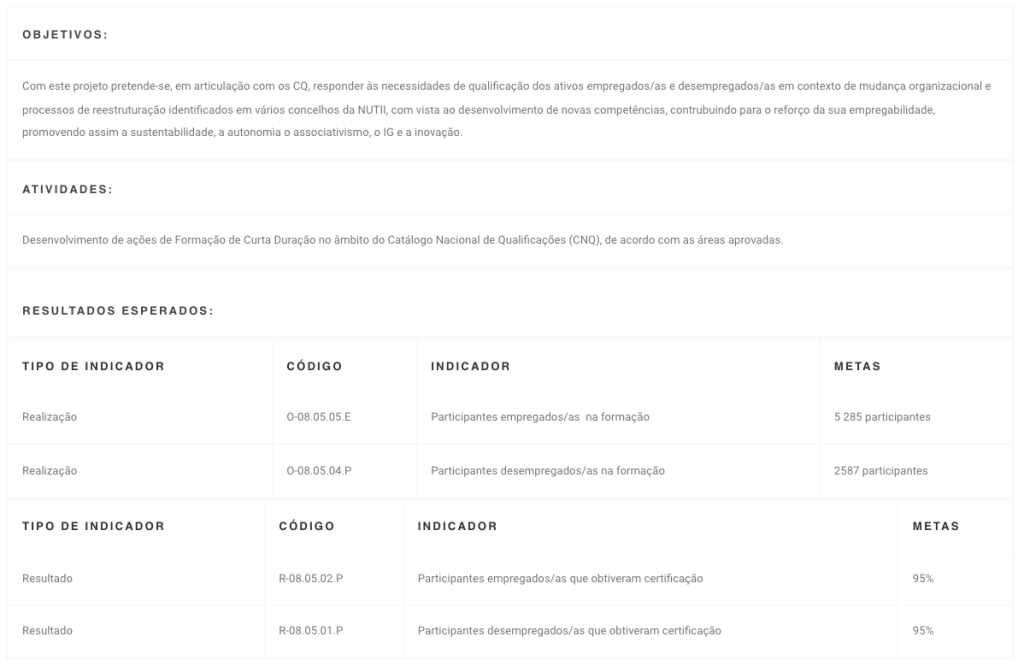 OBJETIVOS:

Com este projeto pretende-se, em articulação com os CQ, responder às necessidades de qualificação dos ativos empregados/as e desempregados/as em contexto de mudança organizacional e processos de reestruturação identificados em vários concelhos da NUTII, com vista ao desenvolvimento de novas competências, contrubuindo para o reforço da sua empregabilidade, promovendo assim a sustentabilidade, a autonomia o associativismo, o IG e a inovação.

ATIVIDADES:

Desenvolvimento de ações de Formação de Curta Duração no âmbito do Catálogo Nacional de Qualificações (CNQ), de acordo com as áreas aprovadas.

RESULTADOS ESPERADOS:

| TIPO DE INDICADOR | CÓDIGO | INDICADOR | METAS |
|---|---|---|---|
| Realização | O-08.05.05.E | Participantes empregados/as na formação | 5 285 participantes |
| Realização | O-08.05.04.P | Participantes desempregados/as na formação | 2587 participantes |

| TIPO DE INDICADOR | CÓDIGO | INDICADOR | METAS |
|---|---|---|---|
| Resultado | R-08.05.02.P | Participantes empregados/as que obtiveram certificação | 95% |
| Resultado | R-08.05.01.P | Participantes desempregados/as que obtiveram certificação | 95% |